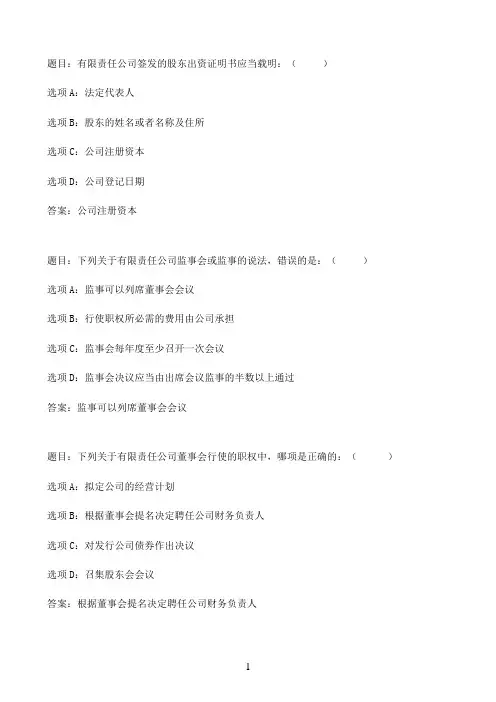 题目：有限责任公司签发的股东出资证明书应当载明：（　　）

选项A：法定代表人

选项B：股东的姓名或者名称及住所

选项C：公司注册资本

选项D：公司登记日期

答案：公司注册资本

题目：下列关于有限责任公司监事会或监事的说法，错误的是：（　　）

选项A：监事可以列席董事会会议

选项B：行使职权所必需的费用由公司承担

选项C：监事会每年度至少召开一次会议

选项D：监事会决议应当由出席会议监事的半数以上通过

答案：监事可以列席董事会会议

题目：下列关于有限责任公司董事会行使的职权中，哪项是正确的：（　　）

选项A：拟定公司的经营计划

选项B：根据董事会提名决定聘任公司财务负责人

选项C：对发行公司债券作出决议

选项D：召集股东会会议

答案：根据董事会提名决定聘任公司财务负责人

1